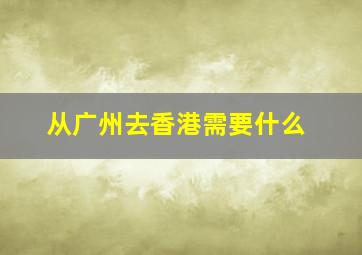 从广州去香港需要什么